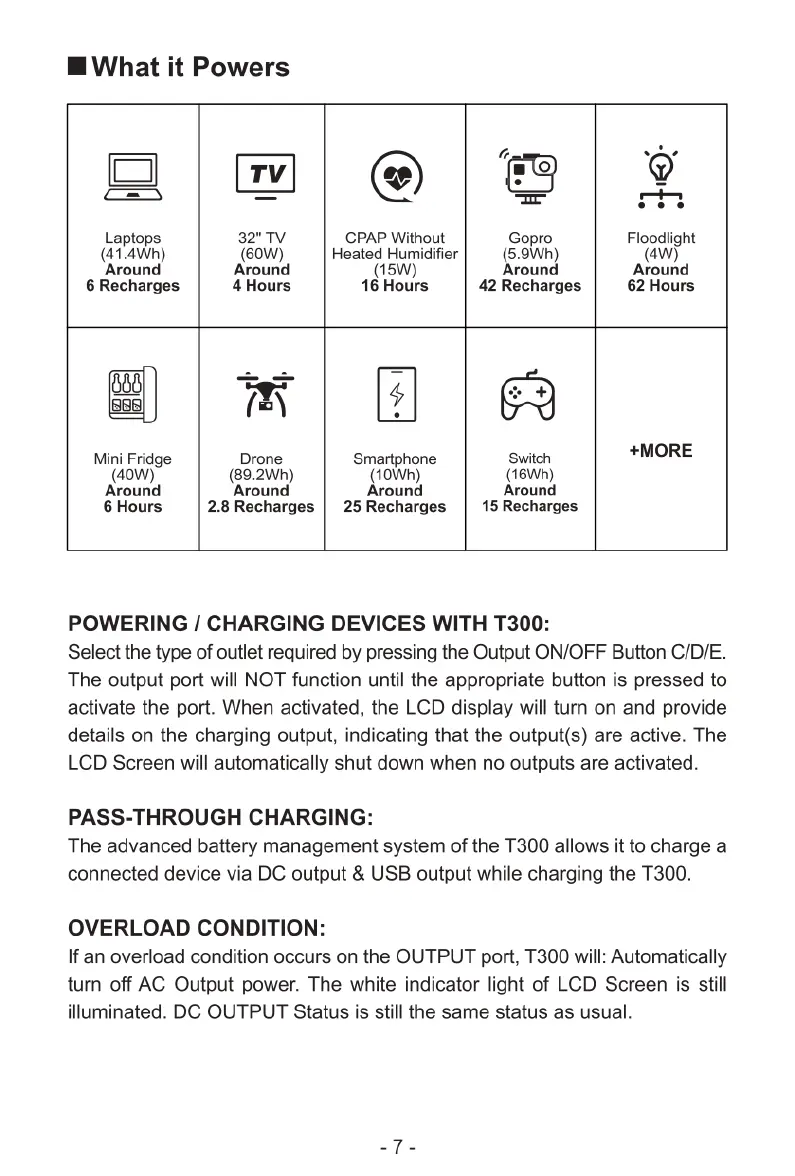 ■ What it Powers

| TV | | | | |
|---|---|---|---|---|
| Laptops (41.4Wh) Around 6 Recharges | 32" TV (60W) Around 4 Hours | CPAP Without Heated Humidifier (15W) 16 Hours | Gopro (5.9Wh) Around 42 Recharges | Floodlight (4W) Around 62 Hours |
| Mini Fridge (40W) Around 6 Hours | Drone (89.2Wh) Around 2.8 Recharges | Smartphone (10Wh) Around 25 Recharges | Switch (16Wh) Around 15 Recharges | +MORE |

POWERING / CHARGING DEVICES WITH T300:
Select the type of outlet required by pressing the Output ON/OFF Button C/D/E. The output port will NOT function until the appropriate button is pressed to activate the port. When activated, the LCD display will turn on and provide details on the charging output, indicating that the output(s) are active. The LCD Screen will automatically shut down when no outputs are activated.

PASS-THROUGH CHARGING:
The advanced battery management system of the T300 allows it to charge a connected device via DC output & USB output while charging the T300.

OVERLOAD CONDITION:
If an overload condition occurs on the OUTPUT port, T300 will: Automatically turn off AC Output power. The white indicator light of LCD Screen is still illuminated. DC OUTPUT Status is still the same status as usual.

- 7 -